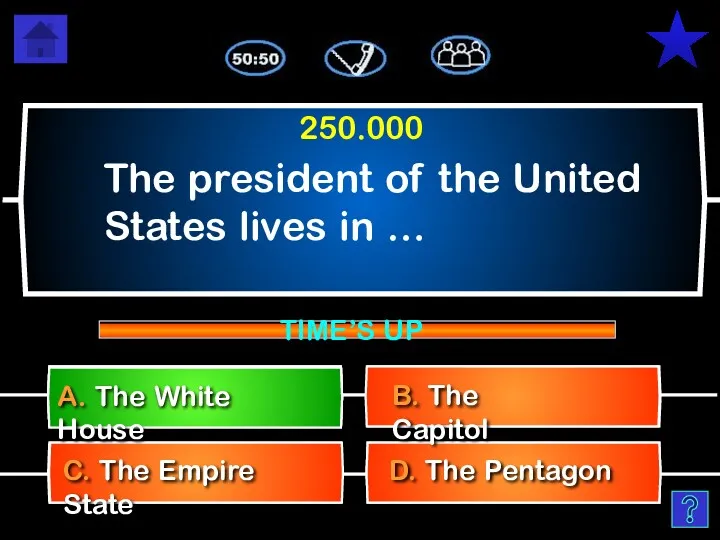 50:50

250.000

The president of the United States lives in …

TIME'S UP

A. The White House

B. The Capitol

C. The Empire State

D. The Pentagon

?